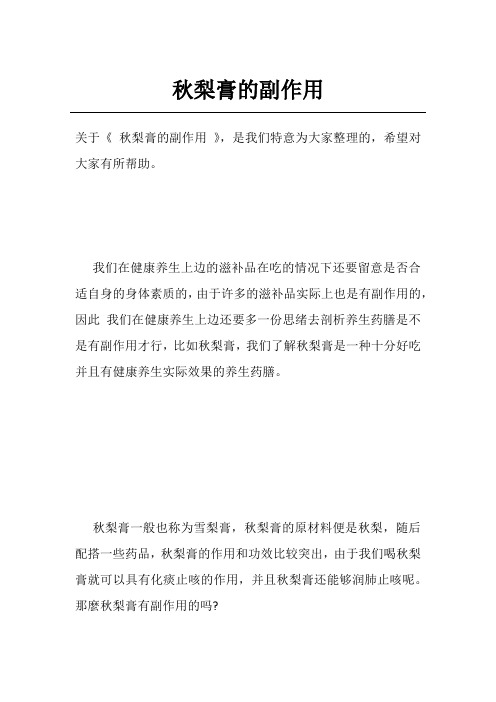 秋梨膏的副作用

关于《 秋梨膏的副作用 》，是我们特意为大家整理的，希望对大家有所帮助。

我们在健康养生上边的滋补品在吃的情况下还要留意是否合适自身的身体素质的，由于许多的滋补品实际上也是有副作用的，因此 我们在健康养生上边还要多一份思绪去剖析养生药膳是不是有副作用才行，比如秋梨膏，我们了解秋梨膏是一种十分好吃并且有健康养生实际效果的养生药膳。

秋梨膏一般也称为雪梨膏，秋梨膏的原材料便是秋梨，随后配搭一些药品，秋梨膏的作用和功效比较突出，由于我们喝秋梨膏就可以具有化痰止咳的作用，并且秋梨膏还能够润肺止咳呢。那麼秋梨膏有副作用的吗?